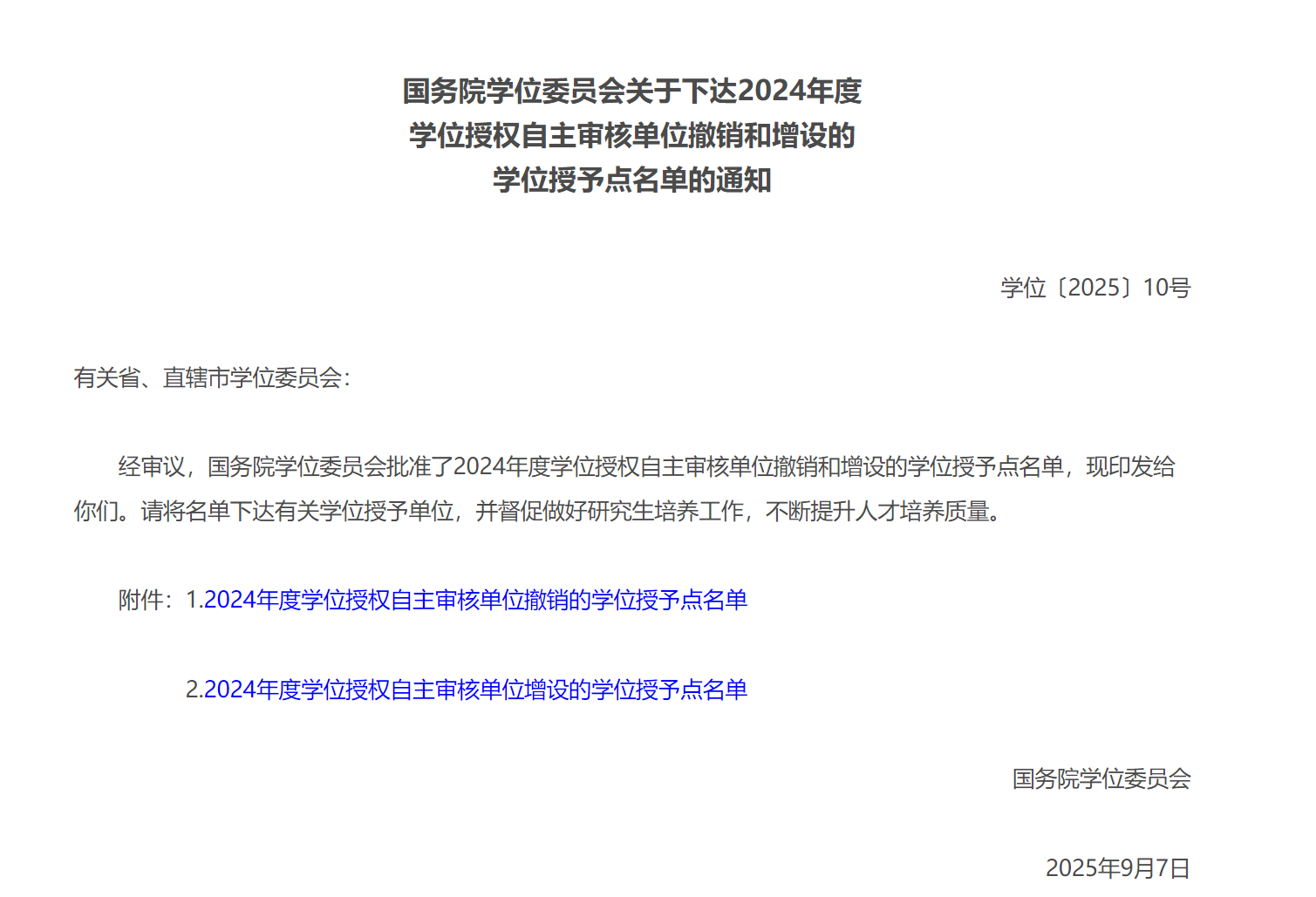 国务院学位委员会关于下达2024年度
学位授权自主审核单位撤销和增设的
学位授予点名单的通知

学位〔2025〕10号

有关省、直辖市学位委员会：

经审议，国务院学位委员会批准了2024年度学位授权自主审核单位撤销和增设的学位授予点名单，现印发给你们。请将名单下达有关学位授予单位，并督促做好研究生培养工作，不断提升人才培养质量。

附件：1.2024年度学位授权自主审核单位撤销的学位授予点名单

2.2024年度学位授权自主审核单位增设的学位授予点名单

国务院学位委员会

2025年9月7日